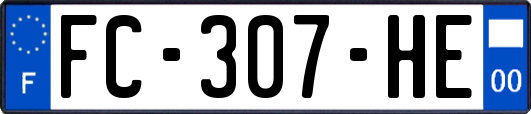 F
FC-307-HE
00